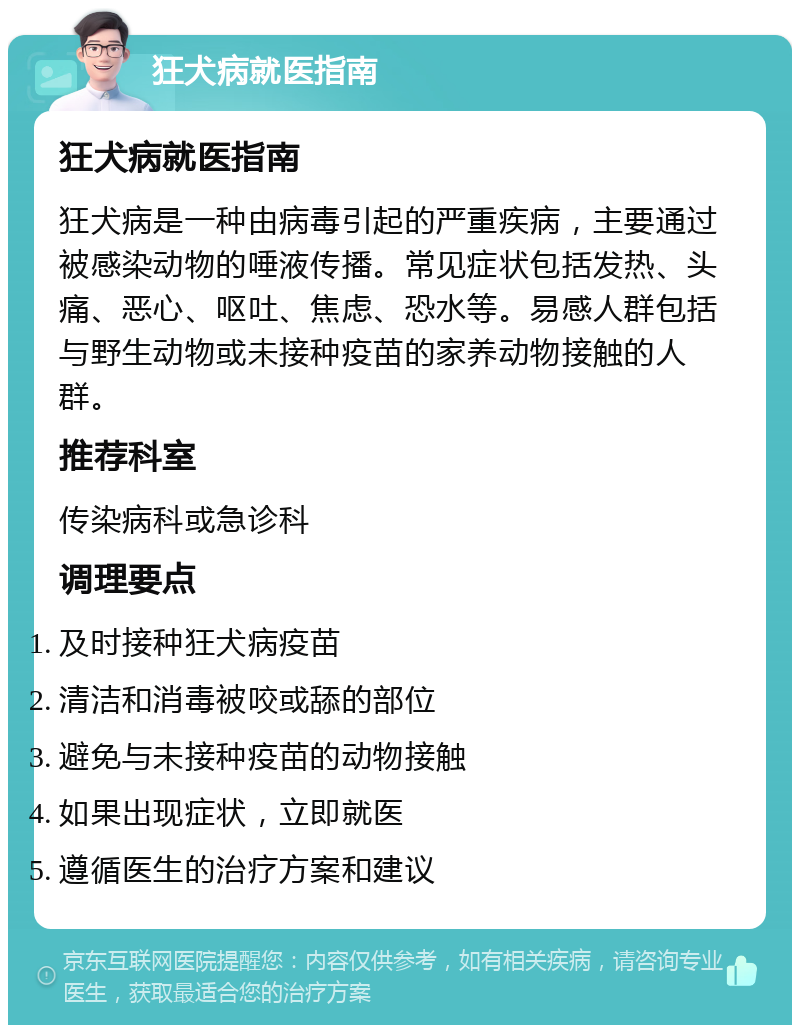 狂犬病就医指南

狂犬病就医指南

狂犬病是一种由病毒引起的严重疾病，主要通过被感染动物的唾液传播。常见症状包括发热、头痛、恶心、呕吐、焦虑、恐水等。易感人群包括与野生动物或未接种疫苗的家养动物接触的人群。

推荐科室

传染病科或急诊科

调理要点

1. 及时接种狂犬病疫苗
2. 清洁和消毒被咬或舔的部位
3. 避免与未接种疫苗的动物接触
4. 如果出现症状，立即就医
5. 遵循医生的治疗方案和建议

京东互联网医院提醒您：内容仅供参考，如有相关疾病，请咨询专业医生，获取最适合您的治疗方案